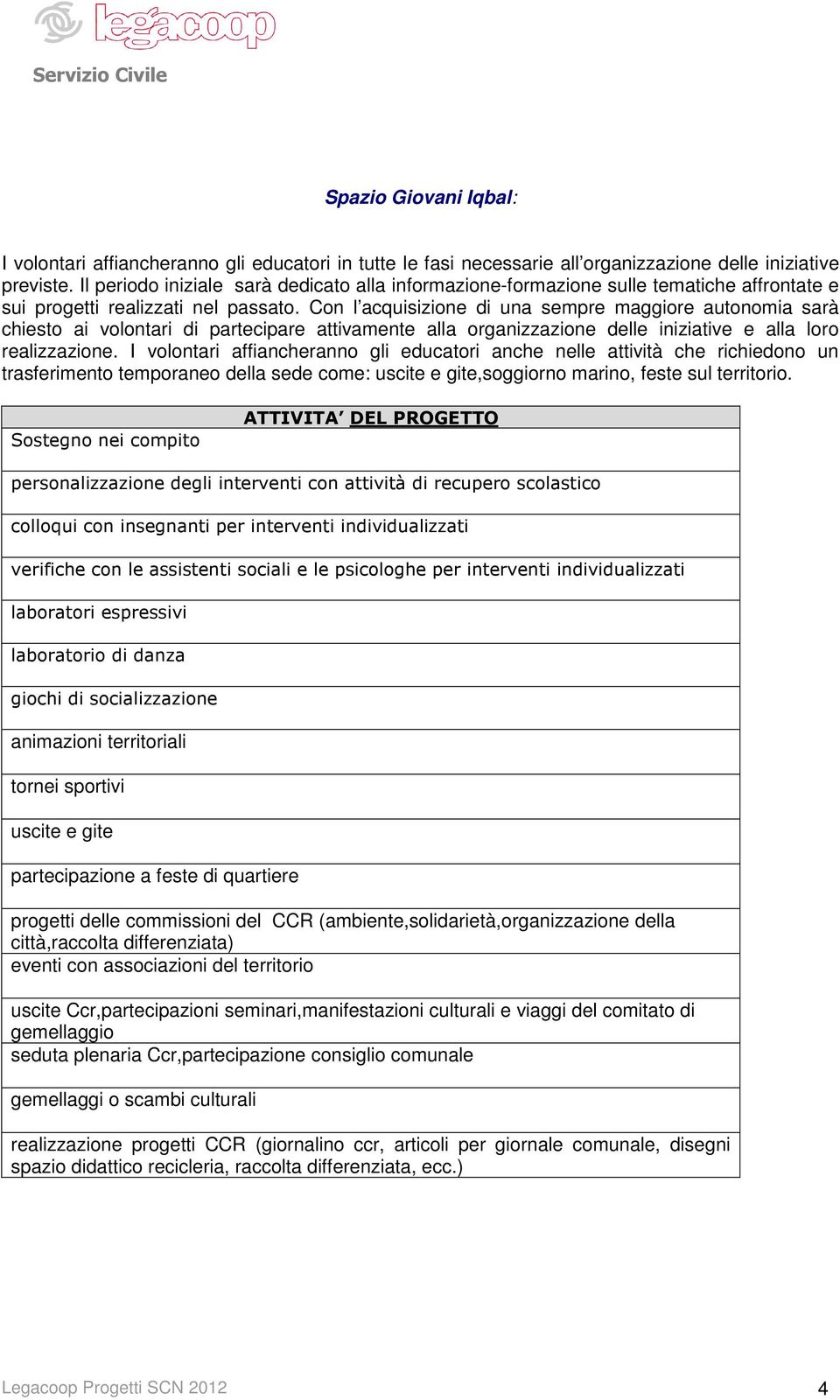 legacoop

Servizio Civile

Spazio Giovani Iqbal:

I volontari affiancheranno gli educatori in tutte le fasi necessarie all'organizzazione delle iniziative previste. Il periodo iniziale sarà dedicato alla informazione-formazione sulle tematiche affrontate e sui progetti realizzati nel passato. Con l'acquisizione di una sempre maggiore autonomia sarà chiesto ai volontari di partecipare attivamente alla organizzazione delle iniziative e alla loro realizzazione. I volontari affiancheranno gli educatori anche nelle attività che richiedono un trasferimento temporaneo della sede come: uscite e gite,soggiorno marino, feste sul territorio.

| ATTIVITA' DEL PROGETTO |
|---|
| Sostegno nei compito |
| personalizzazione degli interventi con attività di recupero scolastico |
| colloqui con insegnanti per interventi individualizzati |
| verifiche con le assistenti sociali e le psicologhe per interventi individualizzati |
| laboratori espressivi |
| laboratorio di danza |
| giochi di socializzazione |
| animazioni territoriali |
| tornei sportivi |
| uscite e gite |
| partecipazione a feste di quartiere |
| progetti delle commissioni del CCR (ambiente,solidarietà,organizzazione della città,raccolta differenziata) |
| eventi con associazioni del territorio |
| uscite Ccr,partecipazioni seminari,manifestazioni culturali e viaggi del comitato di gemellaggio |
| seduta plenaria Ccr,partecipazione consiglio comunale |
| gemellaggi o scambi culturali |
| realizzazione progetti CCR (giornalino ccr, articoli per giornale comunale, disegni spazio didattico recicleria, raccolta differenziata, ecc.) |

Legacoop Progetti SCN 2012

4